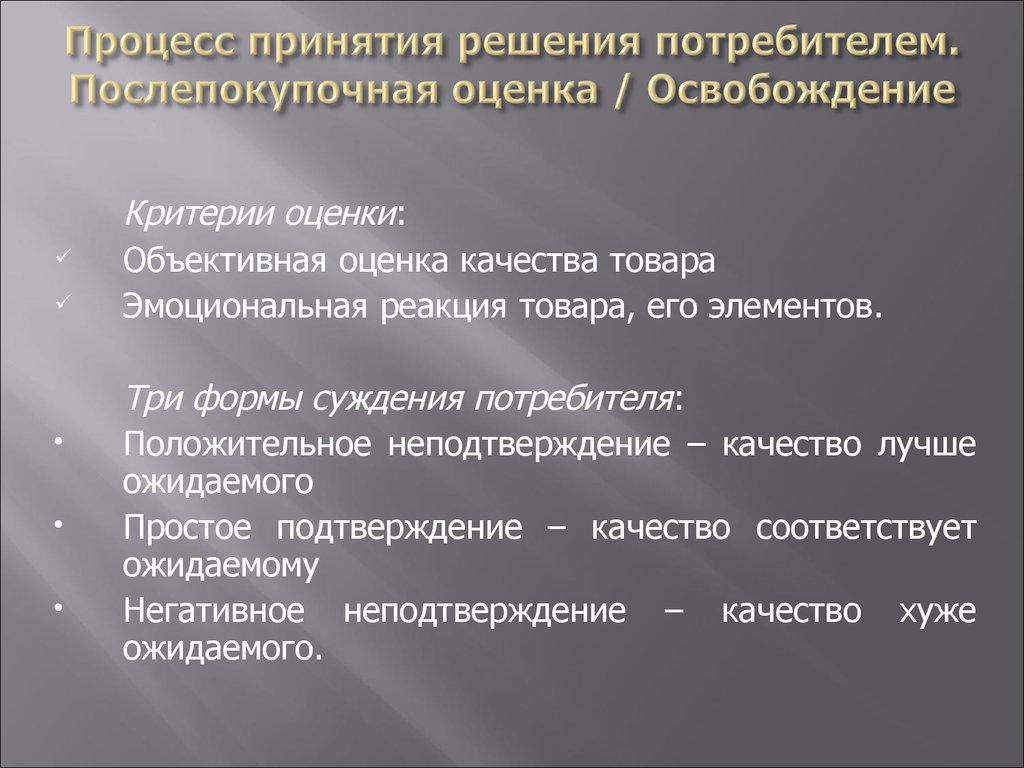 Процесс принятия решения потребителем. Послепокупочная оценка / Освобождение

Критерии оценки:

✓ Объективная оценка качества товара

✓ Эмоциональная реакция товара, его элементов.

Три формы суждения потребителя:

• Положительное неподтверждение – качество лучше ожидаемого

• Простое подтверждение – качество соответствует ожидаемому

• Негативное неподтверждение – качество хуже ожидаемого.